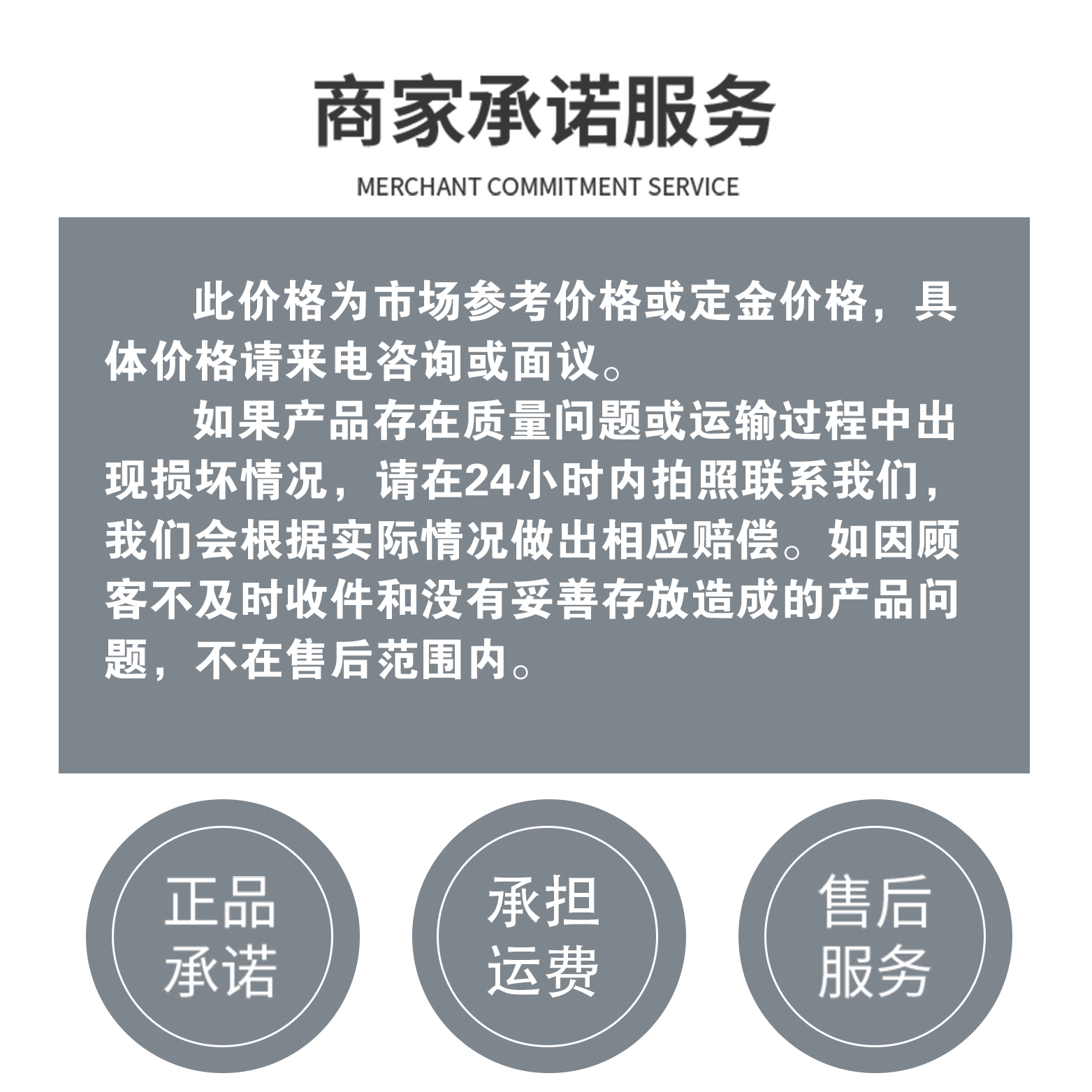 商家承诺服务

MERCHANT COMMITMENT SERVICE

此价格为市场参考价格或定金价格，具体价格请来电咨询或面议。

如果产品存在质量问题或运输过程中出现损坏情况，请在24小时内拍照联系我们，我们会根据实际情况做出相应赔偿。如因顾客不及时收件和没有妥善存放造成的产品问题，不在售后范围内。

正品承诺

承担运费

售后服务